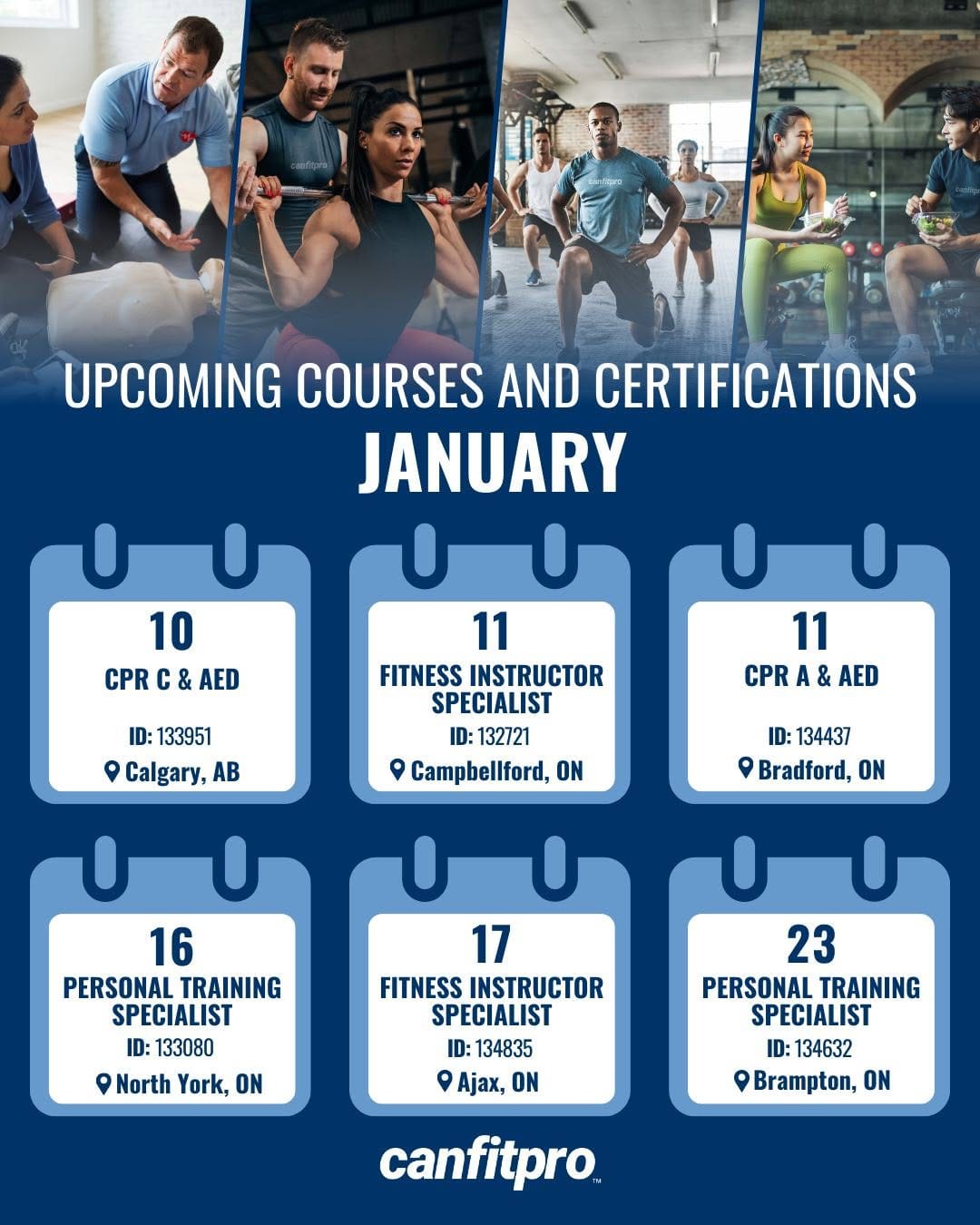 canfitpro

canfitpro

canfitpro

UPCOMING COURSES AND CERTIFICATIONS
JANUARY

10
CPR C & AED
ID: 133951
Calgary, AB

11
FITNESS INSTRUCTOR SPECIALIST
ID: 132721
Campbellford, ON

11
CPR A & AED
ID: 134437
Bradford, ON

16
PERSONAL TRAINING SPECIALIST
ID: 133080
North York, ON

17
FITNESS INSTRUCTOR SPECIALIST
ID: 134835
Ajax, ON

23
PERSONAL TRAINING SPECIALIST
ID: 134632
Brampton, ON

canfitpro™